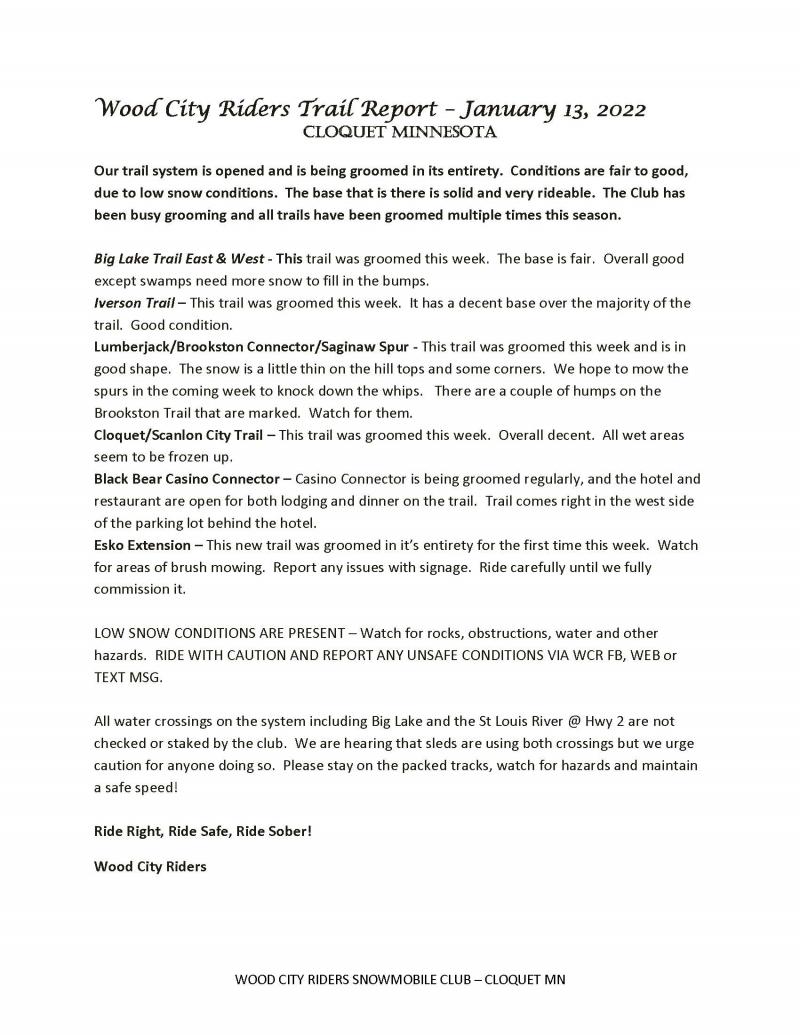 Wood City Riders Trail Report – January 13, 2022
CLOQUET MINNESOTA

Our trail system is opened and is being groomed in its entirety. Conditions are fair to good, due to low snow conditions. The base that is there is solid and very rideable. The Club has been busy grooming and all trails have been groomed multiple times this season.

Big Lake Trail East & West - This trail was groomed this week. The base is fair. Overall good except swamps need more snow to fill in the bumps.
Iverson Trail – This trail was groomed this week. It has a decent base over the majority of the trail. Good condition.
Lumberjack/Brookston Connector/Saginaw Spur - This trail was groomed this week and is in good shape. The snow is a little thin on the hill tops and some corners. We hope to mow the spurs in the coming week to knock down the whips. There are a couple of humps on the Brookston Trail that are marked. Watch for them.
Cloquet/Scanlon City Trail – This trail was groomed this week. Overall decent. All wet areas seem to be frozen up.
Black Bear Casino Connector – Casino Connector is being groomed regularly, and the hotel and restaurant are open for both lodging and dinner on the trail. Trail comes right in the west side of the parking lot behind the hotel.
Esko Extension – This new trail was groomed in it's entirety for the first time this week. Watch for areas of brush mowing. Report any issues with signage. Ride carefully until we fully commission it.

LOW SNOW CONDITIONS ARE PRESENT – Watch for rocks, obstructions, water and other hazards. RIDE WITH CAUTION AND REPORT ANY UNSAFE CONDITIONS VIA WCR FB, WEB or TEXT MSG.

All water crossings on the system including Big Lake and the St Louis River @ Hwy 2 are not checked or staked by the club. We are hearing that sleds are using both crossings but we urge caution for anyone doing so. Please stay on the packed tracks, watch for hazards and maintain a safe speed!

Ride Right, Ride Safe, Ride Sober!

Wood City Riders

WOOD CITY RIDERS SNOWMOBILE CLUB – CLOQUET MN